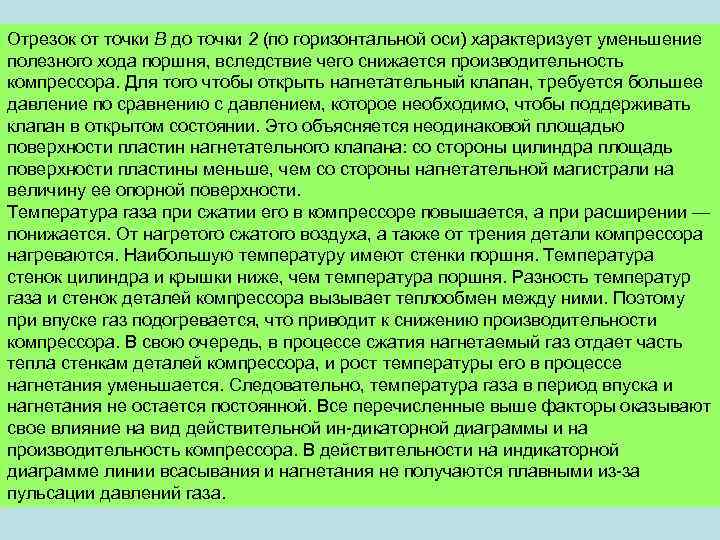 Отрезок от точки В до точки 2 (по горизонтальной оси) характеризует уменьшение полезного хода поршня, вследствие чего снижается производительность компрессора. Для того чтобы открыть нагнетательный клапан, требуется большее давление по сравнению с давлением, которое необходимо, чтобы поддерживать клапан в открытом состоянии. Это объясняется неодинаковой площадью поверхности пластин нагнетательного клапана: со стороны цилиндра площадь поверхности пластины меньше, чем со стороны нагнетательной магистрали на величину ее опорной поверхности.
Температура газа при сжатии его в компрессоре повышается, а при расширении — понижается. От нагретого сжатого воздуха, а также от трения детали компрессора нагреваются. Наибольшую температуру имеют стенки поршня. Температура стенок цилиндра и крышки ниже, чем температура поршня. Разность температур газа и стенок деталей компрессора вызывает теплообмен между ними. Поэтому при впуске газ подогревается, что приводит к снижению производительности компрессора. В свою очередь, в процессе сжатия нагнетаемый газ отдает часть тепла стенкам деталей компрессора, и рост температуры его в процессе нагнетания уменьшается. Следовательно, температура газа в период впуска и нагнетания не остается постоянной. Все перечисленные выше факторы оказывают свое влияние на вид действительной ин-дикаторной диаграммы и на производительность компрессора. В действительности на индикаторной диаграмме линии всасывания и нагнетания не получаются плавными из-за пульсации давлений газа.